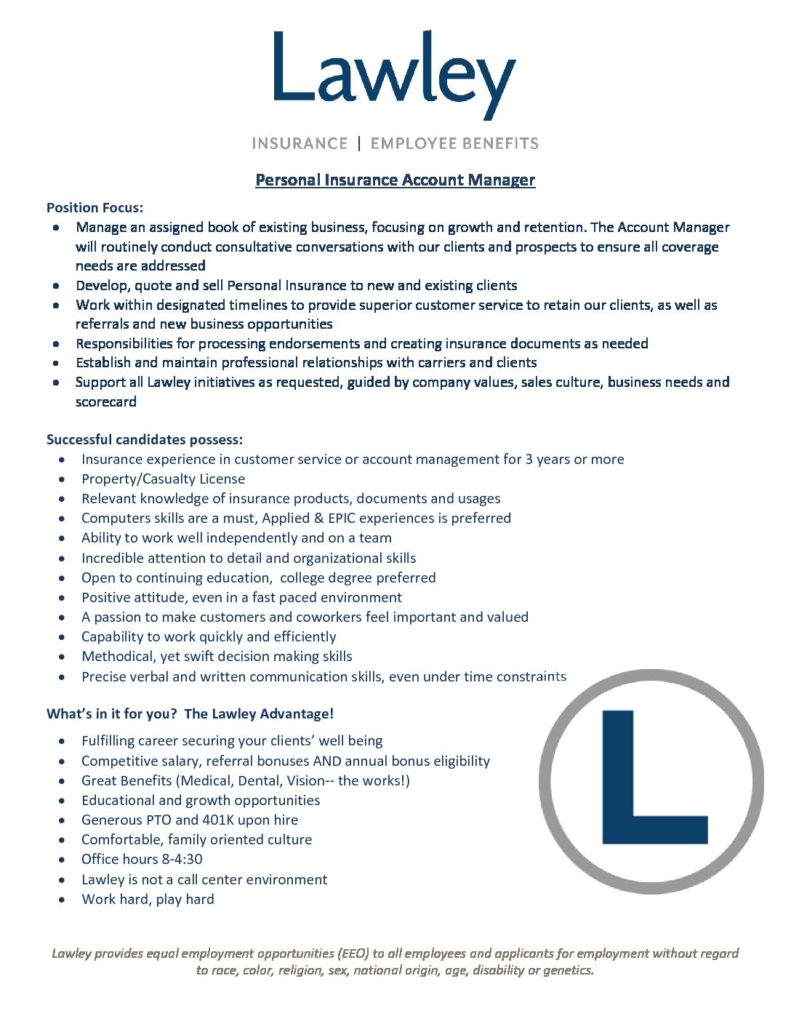 Lawley

INSURANCE | EMPLOYEE BENEFITS

Personal Insurance Account Manager

Position Focus:
- Manage an assigned book of existing business, focusing on growth and retention. The Account Manager will routinely conduct consultative conversations with our clients and prospects to ensure all coverage needs are addressed
- Develop, quote and sell Personal Insurance to new and existing clients
- Work within designated timelines to provide superior customer service to retain our clients, as well as referrals and new business opportunities
- Responsibilities for processing endorsements and creating insurance documents as needed
- Establish and maintain professional relationships with carriers and clients
- Support all Lawley initiatives as requested, guided by company values, sales culture, business needs and scorecard

Successful candidates possess:
- Insurance experience in customer service or account management for 3 years or more
- Property/Casualty License
- Relevant knowledge of insurance products, documents and usages
- Computers skills are a must, Applied & EPIC experiences is preferred
- Ability to work well independently and on a team
- Incredible attention to detail and organizational skills
- Open to continuing education, college degree preferred
- Positive attitude, even in a fast paced environment
- A passion to make customers and coworkers feel important and valued
- Capability to work quickly and efficiently
- Methodical, yet swift decision making skills
- Precise verbal and written communication skills, even under time constraints

What's in it for you? The Lawley Advantage!
- Fulfilling career securing your clients' well being
- Competitive salary, referral bonuses AND annual bonus eligibility
- Great Benefits (Medical, Dental, Vision-- the works!)
- Educational and growth opportunities
- Generous PTO and 401K upon hire
- Comfortable, family oriented culture
- Office hours 8-4:30
- Lawley is not a call center environment
- Work hard, play hard

L

Lawley provides equal employment opportunities (EEO) to all employees and applicants for employment without regard to race, color, religion, sex, national origin, age, disability or genetics.